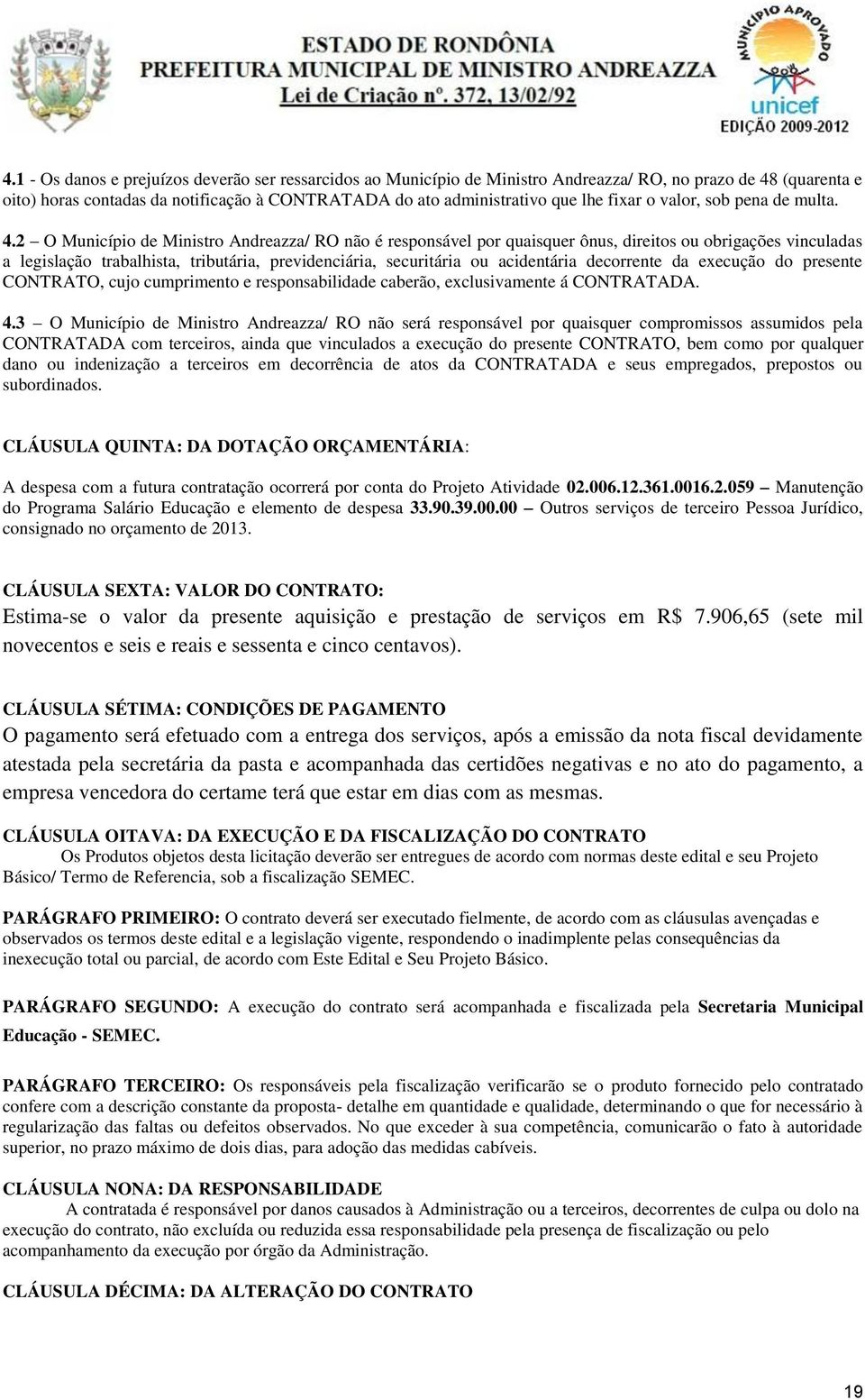 ESTADO DE RONDÔNIA
PREFEITURA MUNICIPAL DE MINISTRO ANDREAZZA
Lei de Criação nº. 372, 13/02/92

MUNICÍPIO APROVADO
unicef
EDIÇÃO 2009-2012

4.1 - Os danos e prejuízos deverão ser ressarcidos ao Município de Ministro Andreazza/ RO, no prazo de 48 (quarenta e oito) horas contadas da notificação à CONTRATADA do ato administrativo que lhe fixar o valor, sob pena de multa.

4.2 – O Município de Ministro Andreazza/ RO não é responsável por quaisquer ônus, direitos ou obrigações vinculadas a legislação trabalhista, tributária, previdenciária, securitária ou acidentária decorrente da execução do presente CONTRATO, cujo cumprimento e responsabilidade caberão, exclusivamente á CONTRATADA.

4.3 – O Município de Ministro Andreazza/ RO não será responsável por quaisquer compromissos assumidos pela CONTRATADA com terceiros, ainda que vinculados a execução do presente CONTRATO, bem como por qualquer dano ou indenização a terceiros em decorrência de atos da CONTRATADA e seus empregados, prepostos ou subordinados.

CLÁUSULA QUINTA: DA DOTAÇÃO ORÇAMENTÁRIA:

A despesa com a futura contratação ocorrerá por conta do Projeto Atividade 02.006.12.361.0016.2.059 – Manutenção do Programa Salário Educação e elemento de despesa 33.90.39.00.00 – Outros serviços de terceiro Pessoa Jurídico, consignado no orçamento de 2013.

CLÁUSULA SEXTA: VALOR DO CONTRATO:
Estima-se o valor da presente aquisição e prestação de serviços em R$ 7.906,65 (sete mil novecentos e seis e reais e sessenta e cinco centavos).

CLÁUSULA SÉTIMA: CONDIÇÕES DE PAGAMENTO
O pagamento será efetuado com a entrega dos serviços, após a emissão da nota fiscal devidamente atestada pela secretária da pasta e acompanhada das certidões negativas e no ato do pagamento, a empresa vencedora do certame terá que estar em dias com as mesmas.

CLÁUSULA OITAVA: DA EXECUÇÃO E DA FISCALIZAÇÃO DO CONTRATO
Os Produtos objetos desta licitação deverão ser entregues de acordo com normas deste edital e seu Projeto Básico/ Termo de Referencia, sob a fiscalização SEMEC.

PARÁGRAFO PRIMEIRO: O contrato deverá ser executado fielmente, de acordo com as cláusulas avençadas e observados os termos deste edital e a legislação vigente, respondendo o inadimplente pelas consequências da inexecução total ou parcial, de acordo com Este Edital e Seu Projeto Básico.

PARÁGRAFO SEGUNDO: A execução do contrato será acompanhada e fiscalizada pela Secretaria Municipal Educação - SEMEC.

PARÁGRAFO TERCEIRO: Os responsáveis pela fiscalização verificarão se o produto fornecido pelo contratado confere com a descrição constante da proposta- detalhe em quantidade e qualidade, determinando o que for necessário à regularização das faltas ou defeitos observados. No que exceder à sua competência, comunicarão o fato à autoridade superior, no prazo máximo de dois dias, para adoção das medidas cabíveis.

CLÁUSULA NONA: DA RESPONSABILIDADE
A contratada é responsável por danos causados à Administração ou a terceiros, decorrentes de culpa ou dolo na execução do contrato, não excluída ou reduzida essa responsabilidade pela presença de fiscalização ou pelo acompanhamento da execução por órgão da Administração.

CLÁUSULA DÉCIMA: DA ALTERAÇÃO DO CONTRATO

19